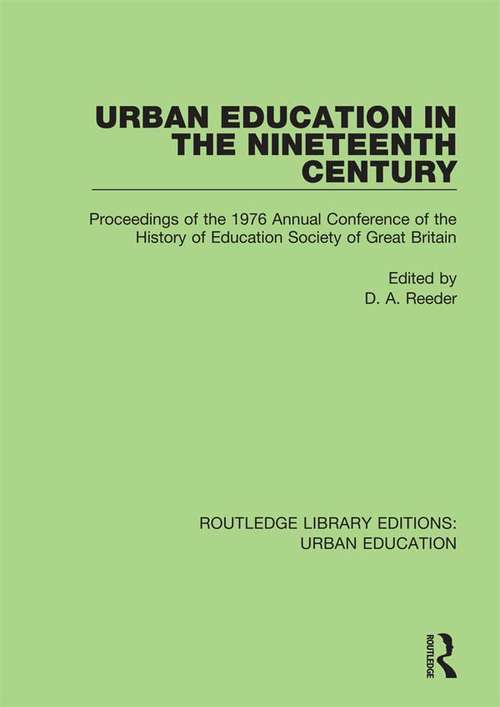 URBAN EDUCATION IN THE NINETEENTH CENTURY

Proceedings of the 1976 Annual Conference of the History of Education Society of Great Britain

Edited by
D. A. Reeder

ROUTLEDGE LIBRARY EDITIONS: URBAN EDUCATION

ROUTLEDGE